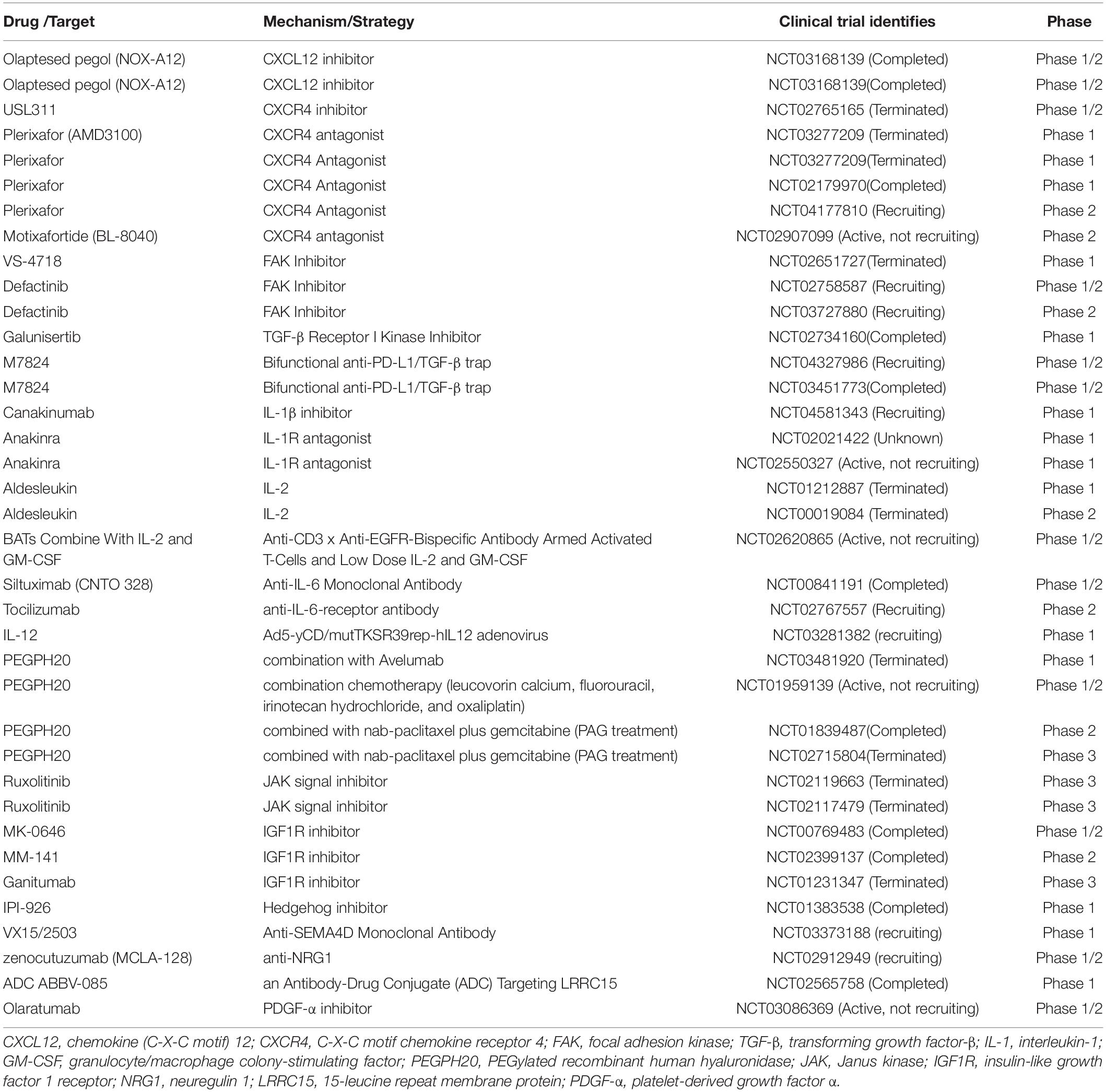 | Drug /Target | Mechanism/Strategy | Clinical trial identifies | Phase |
|---|---|---|---|
| Olaptesed pegol (NOX-A12) | CXCL12 inhibitor | NCT03168139 (Completed) | Phase 1/2 |
| Olaptesed pegol (NOX-A12) | CXCL12 inhibitor | NCT03168139(Completed) | Phase 1/2 |
| USL311 | CXCR4 inhibitor | NCT02765165 (Terminated) | Phase 1/2 |
| Plerixafor (AMD3100) | CXCR4 antagonist | NCT03277209 (Terminated) | Phase 1 |
| Plerixafor | CXCR4 Antagonist | NCT03277209(Terminated) | Phase 1 |
| Plerixafor | CXCR4 Antagonist | NCT02179970(Completed) | Phase 1 |
| Plerixafor | CXCR4 Antagonist | NCT04177810 (Recruiting) | Phase 2 |
| Motixafortide (BL-8040) | CXCR4 antagonist | NCT02907099 (Active, not recruiting) | Phase 2 |
| VS-4718 | FAK Inhibitor | NCT02651727(Terminated) | Phase 1 |
| Defactinib | FAK Inhibitor | NCT02758587 (Recruiting) | Phase 1/2 |
| Defactinib | FAK Inhibitor | NCT03727880 (Recruiting) | Phase 2 |
| Galunisertib | TGF-β Receptor I Kinase Inhibitor | NCT02734160(Completed) | Phase 1 |
| M7824 | Bifunctional anti-PD-L1/TGF-β trap | NCT04327986 (Recruiting) | Phase 1/2 |
| M7824 | Bifunctional anti-PD-L1/TGF-β trap | NCT03451773(Completed) | Phase 1/2 |
| Canakinumab | IL-1β inhibitor | NCT04581343 (Recruiting) | Phase 1 |
| Anakinra | IL-1R antagonist | NCT02021422 (Unknown) | Phase 1 |
| Anakinra | IL-1R antagonist | NCT02550327 (Active, not recruiting) | Phase 1 |
| Aldesleukin | IL-2 | NCT01212887 (Terminated) | Phase 1 |
| Aldesleukin | IL-2 | NCT00019084 (Terminated) | Phase 2 |
| BATs Combine With IL-2 and GM-CSF | Anti-CD3 x Anti-EGFR-Bispecific Antibody Armed Activated T-Cells and Low Dose IL-2 and GM-CSF | NCT02620865 (Active, not recruiting) | Phase 1/2 |
| Siltuximab (CNTO 328) | Anti-IL-6 Monoclonal Antibody | NCT00841191 (Completed) | Phase 1/2 |
| Tocilizumab | anti-IL-6-receptor antibody | NCT02767557 (Recruiting) | Phase 2 |
| IL-12 | Ad5-yCD/mutTKSR39rep-hIL12 adenovirus | NCT03281382 (recruiting) | Phase 1 |
| PEGPH20 | combination with Avelumab | NCT03481920 (Terminated) | Phase 1 |
| PEGPH20 | combination chemotherapy (leucovorin calcium, fluorouracil, irinotecan hydrochloride, and oxaliplatin) | NCT01959139 (Active, not recruiting) | Phase 1/2 |
| PEGPH20 | combined with nab-paclitaxel plus gemcitabine (PAG treatment) | NCT01839487(Completed) | Phase 2 |
| PEGPH20 | combined with nab-paclitaxel plus gemcitabine (PAG treatment) | NCT02715804(Terminated) | Phase 3 |
| Ruxolitinib | JAK signal inhibitor | NCT02119663 (Terminated) | Phase 3 |
| Ruxolitinib | JAK signal inhibitor | NCT02117479 (Terminated) | Phase 3 |
| MK-0646 | IGF1R inhibitor | NCT00769483 (Completed) | Phase 1/2 |
| MM-141 | IGF1R inhibitor | NCT02399137 (Completed) | Phase 2 |
| Ganitumab | IGF1R inhibitor | NCT01231347 (Terminated) | Phase 3 |
| IPI-926 | Hedgehog inhibitor | NCT01383538 (Completed) | Phase 1 |
| VX15/2503 | Anti-SEMA4D Monoclonal Antibody | NCT03373188 (recruiting) | Phase 1 |
| zenocutuzumab (MCLA-128) | anti-NRG1 | NCT02912949 (recruiting) | Phase 1/2 |
| ADC ABBV-085 | an Antibody-Drug Conjugate (ADC) Targeting LRRC15 | NCT02565758 (Completed) | Phase 1 |
| Olaratumab | PDGF-α inhibitor | NCT03086369 (Active, not recruiting) | Phase 1/2 |

CXCL12, chemokine (C-X-C motif) 12; CXCR4, C-X-C motif chemokine receptor 4; FAK, focal adhesion kinase; TGF-β, transforming growth factor-β; IL-1, interleukin-1; GM-CSF, granulocyte/macrophage colony-stimulating factor; PEGPH20, PEGylated recombinant human hyaluronidase; JAK, Janus kinase; IGF1R, insulin-like growth factor 1 receptor; NRG1, neuregulin 1; LRRC15, 15-leucine repeat membrane protein; PDGF-α, platelet-derived growth factor α.